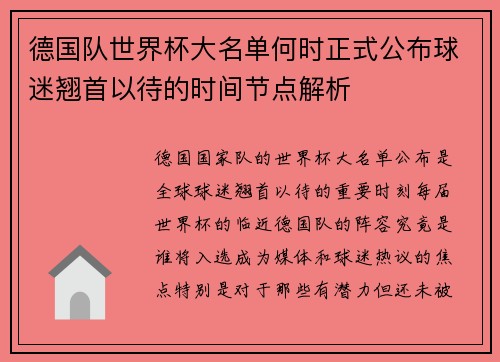 德国队世界杯大名单何时正式公布球迷翘首以待的时间节点解析

德国国家队的世界杯大名单公布是全球球迷翘首以待的重要时刻每届世界杯的临近德国队的阵容究竟是谁将入选成为媒体和球迷热议的焦点特别是对于那些有潜力但还未被